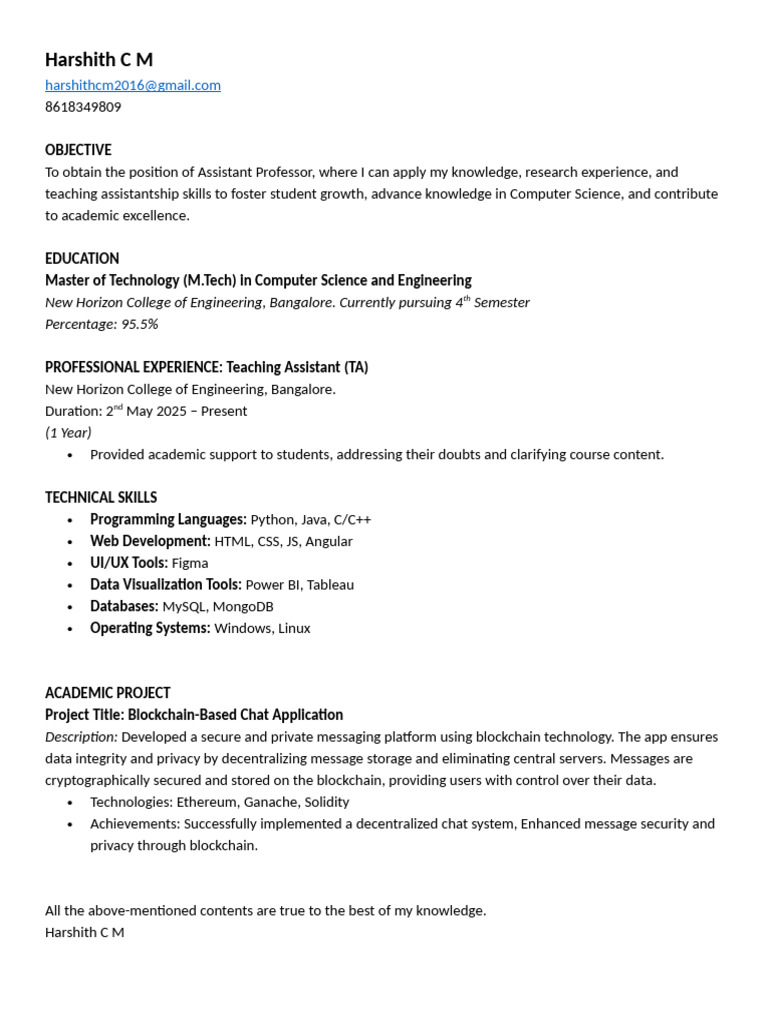 Harshith C M
harshithcm2016@gmail.com
8618349809

OBJECTIVE
To obtain the position of Assistant Professor, where I can apply my knowledge, research experience, and teaching assistantship skills to foster student growth, advance knowledge in Computer Science, and contribute to academic excellence.

EDUCATION
Master of Technology (M.Tech) in Computer Science and Engineering
New Horizon College of Engineering, Bangalore. Currently pursuing 4$^{th}$ Semester
Percentage: 95.5%

PROFESSIONAL EXPERIENCE: Teaching Assistant (TA)
New Horizon College of Engineering, Bangalore.
Duration: 2$^{nd}$ May 2025 – Present
(1 Year)
• Provided academic support to students, addressing their doubts and clarifying course content.

TECHNICAL SKILLS
• Programming Languages: Python, Java, C/C++
• Web Development: HTML, CSS, JS, Angular
• UI/UX Tools: Figma
• Data Visualization Tools: Power BI, Tableau
• Databases: MySQL, MongoDB
• Operating Systems: Windows, Linux

ACADEMIC PROJECT
Project Title: Blockchain-Based Chat Application
Description: Developed a secure and private messaging platform using blockchain technology. The app ensures data integrity and privacy by decentralizing message storage and eliminating central servers. Messages are cryptographically secured and stored on the blockchain, providing users with control over their data.
• Technologies: Ethereum, Ganache, Solidity
• Achievements: Successfully implemented a decentralized chat system, Enhanced message security and privacy through blockchain.

All the above-mentioned contents are true to the best of my knowledge.
Harshith C M